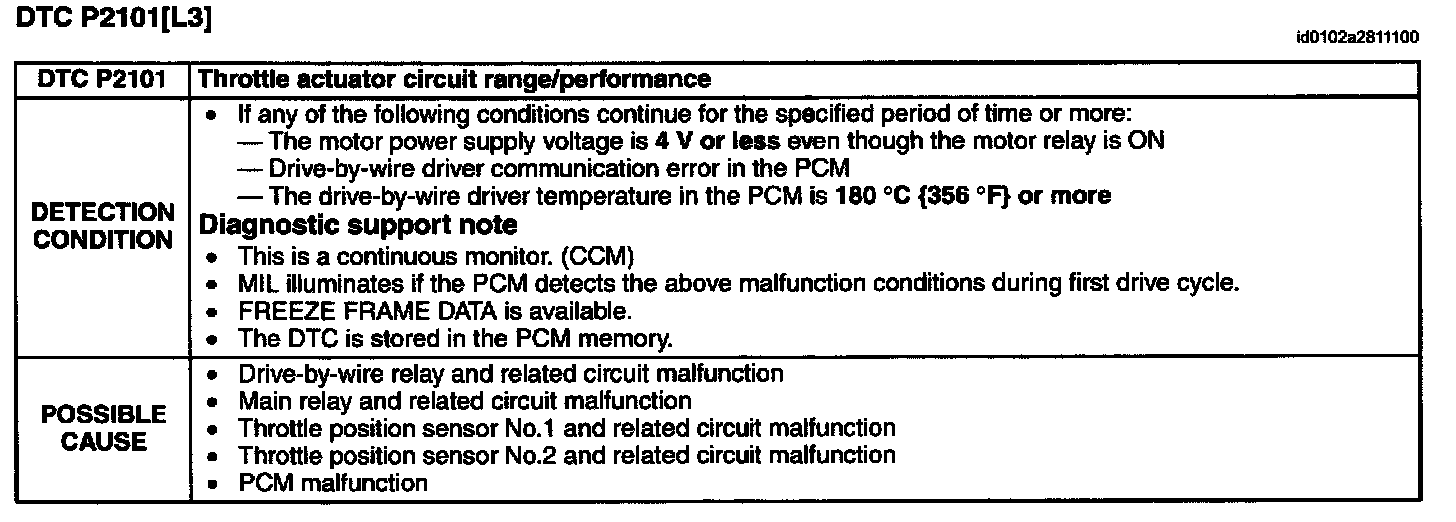 DTC P2101[L3]

id0102a2811100

| DTC P2101 | Throttle actuator circuit range/performance |
|---|---|
| DETECTION CONDITION | • If any of the following conditions continue for the specified period of time or more: — The motor power supply voltage is 4 V or less even though the motor relay is ON — Drive-by-wire driver communication error in the PCM — The drive-by-wire driver temperature in the PCM is 180 °C {356 °F} or more Diagnostic support note • This is a continuous monitor. (CCM) • MIL illuminates if the PCM detects the above malfunction conditions during first drive cycle. • FREEZE FRAME DATA is available. • The DTC is stored in the PCM memory. |
| POSSIBLE CAUSE | • Drive-by-wire relay and related circuit malfunction • Main relay and related circuit malfunction • Throttle position sensor No.1 and related circuit malfunction • Throttle position sensor No.2 and related circuit malfunction • PCM malfunction |